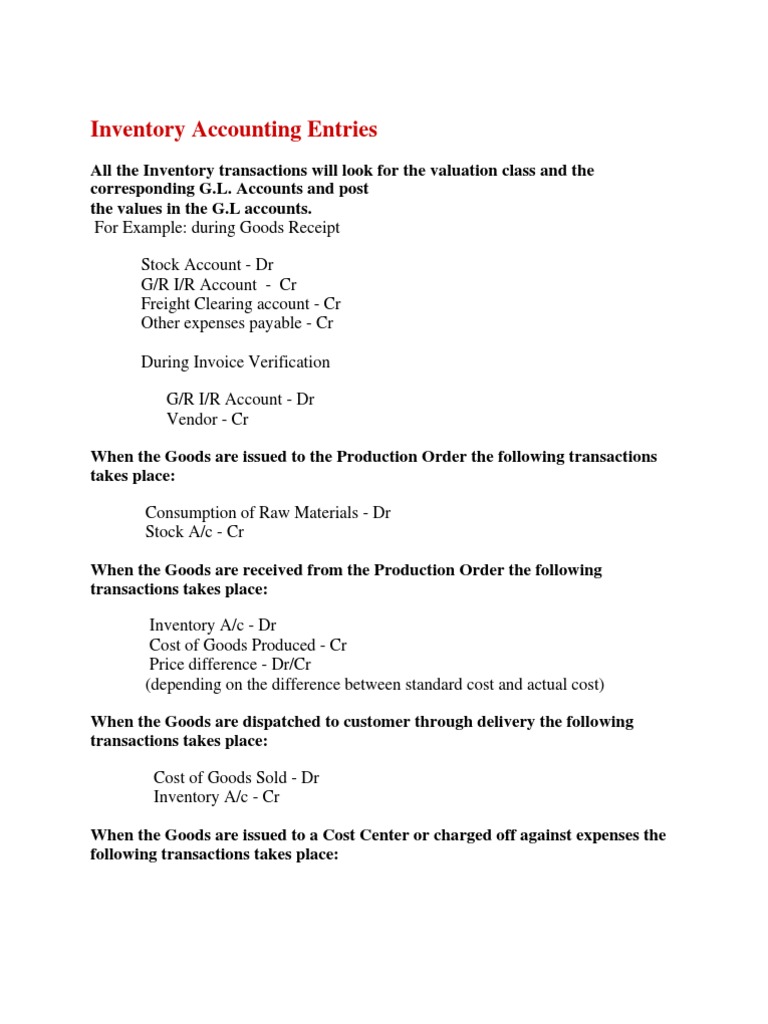 Inventory Accounting Entries

All the Inventory transactions will look for the valuation class and the corresponding G.L. Accounts and post the values in the G.L accounts.
For Example: during Goods Receipt

Stock Account - Dr
G/R I/R Account - Cr
Freight Clearing account - Cr
Other expenses payable - Cr

During Invoice Verification

G/R I/R Account - Dr
Vendor - Cr

When the Goods are issued to the Production Order the following transactions takes place:

Consumption of Raw Materials - Dr
Stock A/c - Cr

When the Goods are received from the Production Order the following transactions takes place:

Inventory A/c - Dr
Cost of Goods Produced - Cr
Price difference - Dr/Cr
(depending on the difference between standard cost and actual cost)

When the Goods are dispatched to customer through delivery the following transactions takes place:

Cost of Goods Sold - Dr
Inventory A/c - Cr

When the Goods are issued to a Cost Center or charged off against expenses the following transactions takes place: